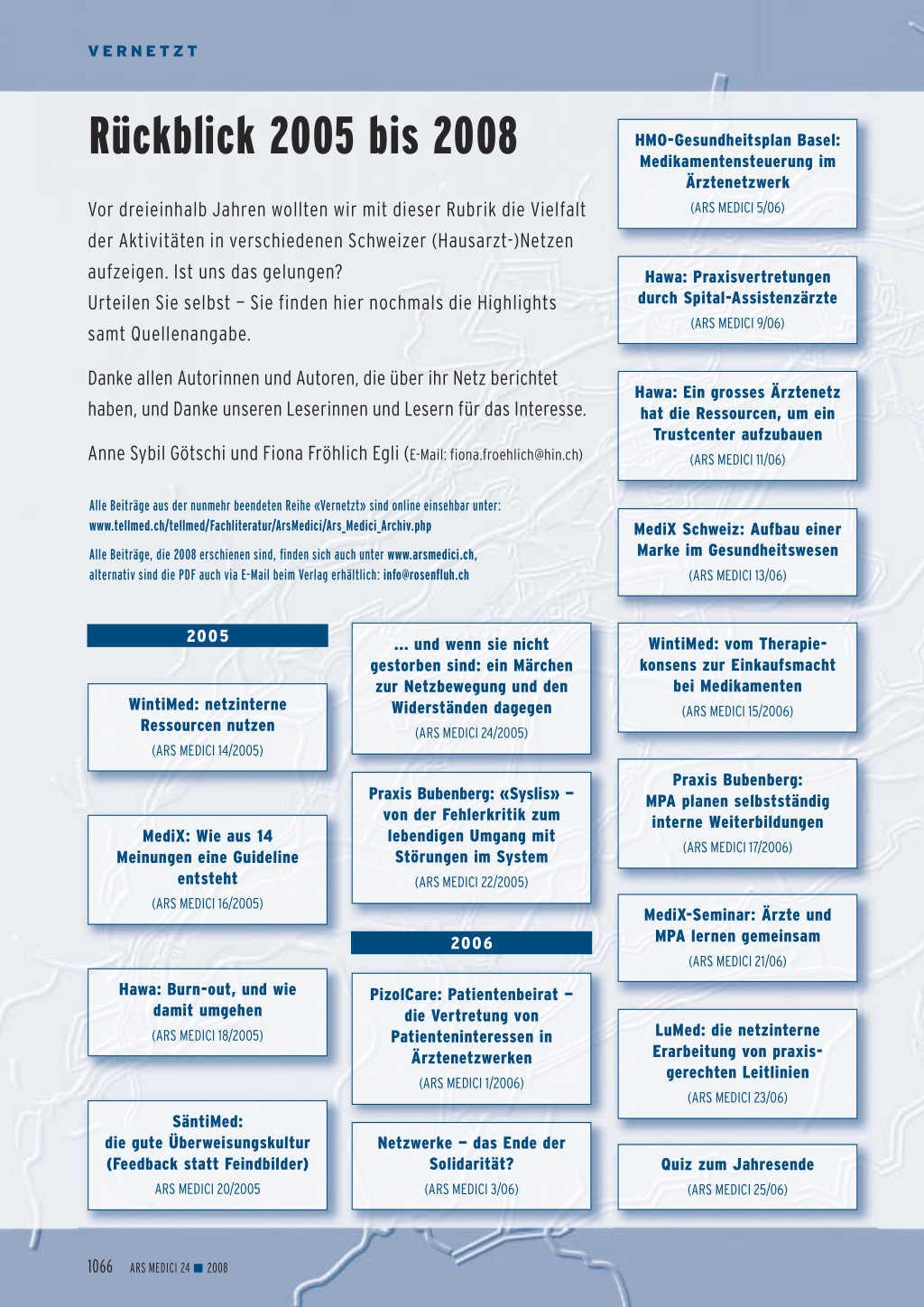 VERNETZT

Rückblick 2005 bis 2008

Vor dreieinhalb Jahren wollten wir mit dieser Rubrik die Vielfalt der Aktivitäten in verschiedenen Schweizer (Hausarzt-)Netzen aufzeigen. Ist uns das gelungen?
Urteilen Sie selbst – Sie finden hier nochmals die Highlights samt Quellenangabe.

Danke allen Autorinnen und Autoren, die über ihr Netz berichtet haben, und Danke unseren Leserinnen und Lesern für das Interesse.

Anne Sybil Götschi und Fiona Fröhlich Egli (E-Mail: fiona.froehlich@hin.ch)

Alle Beiträge aus der nunmehr beendeten Reihe «Vernetzt» sind online einsehbar unter: www.tellmed.ch/tellmed/Fachliteratur/ArsMedici/Ars_Medici_Archiv.php

Alle Beiträge, die 2008 erschienen sind, finden sich auch unter www.arsmedici.ch, alternativ sind die PDF auch via E-Mail beim Verlag erhältlich: info@rosenfluh.ch

2005

WintiMed: netzinterne Ressourcen nutzen
(ARS MEDICI 14/2005)

MediX: Wie aus 14 Meinungen eine Guideline entsteht
(ARS MEDICI 16/2005)

Hawa: Burn-out, und wie damit umgehen
(ARS MEDICI 18/2005)

SäntiMed: die gute Überweisungskultur (Feedback statt Feindbilder)
ARS MEDICI 20/2005

... und wenn sie nicht gestorben sind: ein Märchen zur Netzbewegung und den Widerständen dagegen
(ARS MEDICI 24/2005)

Praxis Bubenberg: «Syslis» – von der Fehlerkritik zum lebendigen Umgang mit Störungen im System
(ARS MEDICI 22/2005)

2006

PizolCare: Patientenbeirat – die Vertretung von Patienteninteressen in Ärztenetzwerken
(ARS MEDICI 1/2006)

Netzwerke – das Ende der Solidarität?
(ARS MEDICI 3/06)

HMO-Gesundheitsplan Basel: Medikamentensteuerung im Ärztenetzwerk
(ARS MEDICI 5/06)

Hawa: Praxisvertretungen durch Spital-Assistenzärzte
(ARS MEDICI 9/06)

Hawa: Ein grosses Ärztenetz hat die Ressourcen, um ein Trustcenter aufzubauen
(ARS MEDICI 11/06)

MediX Schweiz: Aufbau einer Marke im Gesundheitswesen
(ARS MEDICI 13/06)

WintiMed: vom Therapiekonsens zur Einkaufsmacht bei Medikamenten
(ARS MEDICI 15/2006)

Praxis Bubenberg: MPA planen selbstständig interne Weiterbildungen
(ARS MEDICI 17/2006)

MediX-Seminar: Ärzte und MPA lernen gemeinsam
(ARS MEDICI 21/06)

LuMed: die netzinterne Erarbeitung von praxisgerechten Leitlinien
(ARS MEDICI 23/06)

Quiz zum Jahresende
(ARS MEDICI 25/06)

1066 ARS MEDICI 24 ■ 2008